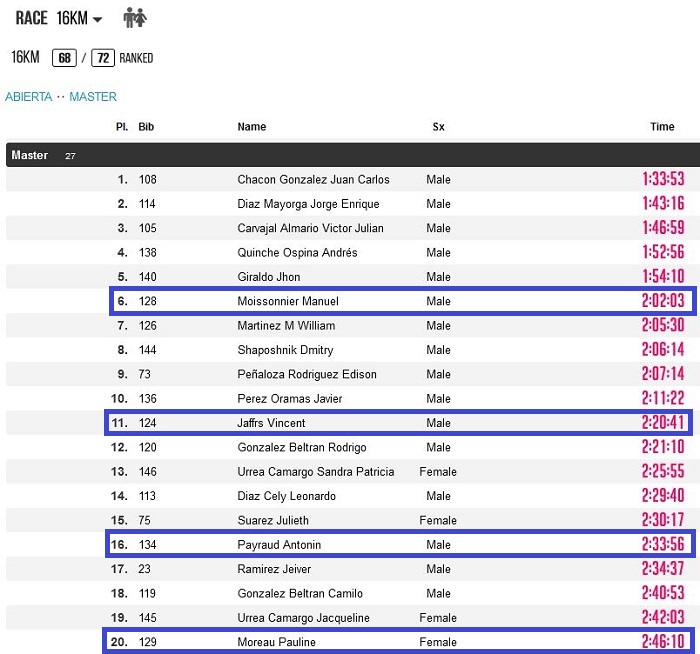 RACE 16KM

16KM 68 / 72 RANKED

ABIERTA ·· MASTER

| Pl. | Bib | Name | Sx | Time |
|---|---|---|---|---|
| Master 27 | | | | |
| 1. | 108 | Chacon Gonzalez Juan Carlos | Male | 1:33:53 |
| 2. | 114 | Diaz Mayorga Jorge Enrique | Male | 1:43:16 |
| 3. | 105 | Carvajal Almario Victor Julian | Male | 1:46:59 |
| 4. | 138 | Quinche Ospina Andrés | Male | 1:52:56 |
| 5. | 140 | Giraldo Jhon | Male | 1:54:10 |
| 6. | 128 | Moissonnier Manuel | Male | 2:02:03 |
| 7. | 126 | Martinez M William | Male | 2:05:30 |
| 8. | 144 | Shaposhnik Dmitry | Male | 2:06:14 |
| 9. | 73 | Peñaloza Rodriguez Edison | Male | 2:07:14 |
| 10. | 136 | Perez Oramas Javier | Male | 2:11:22 |
| 11. | 124 | Jaffrs Vincent | Male | 2:20:41 |
| 12. | 120 | Gonzalez Beltran Rodrigo | Male | 2:21:10 |
| 13. | 146 | Urrea Camargo Sandra Patricia | Female | 2:25:55 |
| 14. | 113 | Diaz Cely Leonardo | Male | 2:29:40 |
| 15. | 75 | Suarez Julieth | Female | 2:30:17 |
| 16. | 134 | Payraud Antonin | Male | 2:33:56 |
| 17. | 23 | Ramirez Jeiver | Male | 2:34:37 |
| 18. | 119 | Gonzalez Beltran Camilo | Male | 2:40:53 |
| 19. | 145 | Urrea Camargo Jacqueline | Female | 2:42:03 |
| 20. | 129 | Moreau Pauline | Female | 2:46:10 |